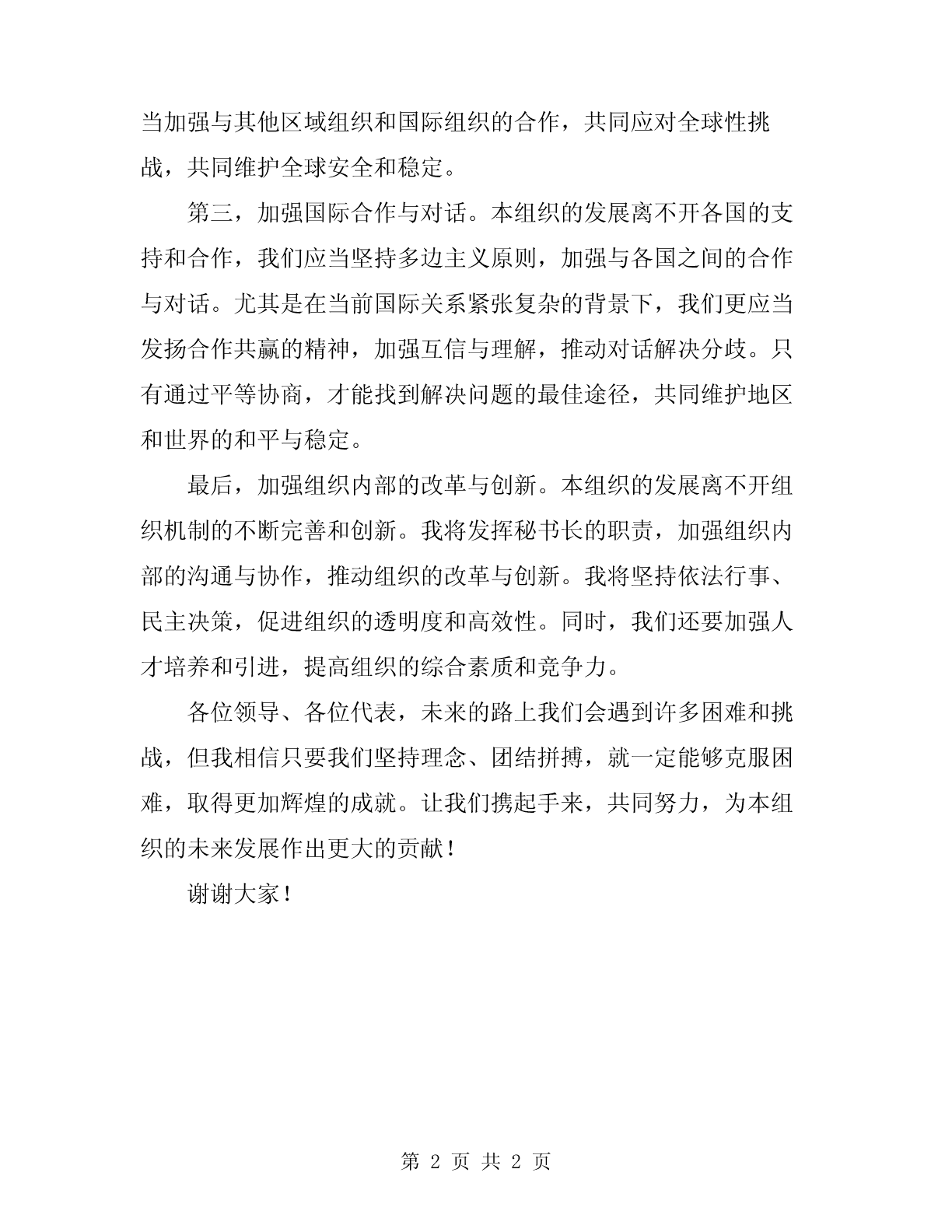 当加强与其他区域组织和国际组织的合作，共同应对全球性挑战，共同维护全球安全和稳定。

第三，加强国际合作与对话。本组织的发展离不开各国的支持和合作，我们应当坚持多边主义原则，加强与各国之间的合作与对话。尤其是在当前国际关系紧张复杂的背景下，我们更应当发扬合作共赢的精神，加强互信与理解，推动对话解决分歧。只有通过平等协商，才能找到解决问题的最佳途径，共同维护地区和世界的和平与稳定。

最后，加强组织内部的改革与创新。本组织的发展离不开组织机制的不断完善和创新。我将发挥秘书长的职责，加强组织内部的沟通与协作，推动组织的改革与创新。我将坚持依法行事、民主决策，促进组织的透明度和高效性。同时，我们还要加强人才培养和引进，提高组织的综合素质和竞争力。

各位领导、各位代表，未来的路上我们会遇到许多困难和挑战，但我相信只要我们坚持理念、团结拼搏，就一定能够克服困难，取得更加辉煌的成就。让我们携起手来，共同努力，为本组织的未来发展作出更大的贡献！

谢谢大家！

第 2 页 共 2 页